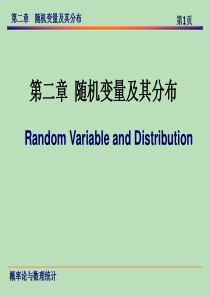 第二章　随机变量及其分布

第1页

第二章 随机变量及其分布

Random Variable and Distribution

概率论与数理统计